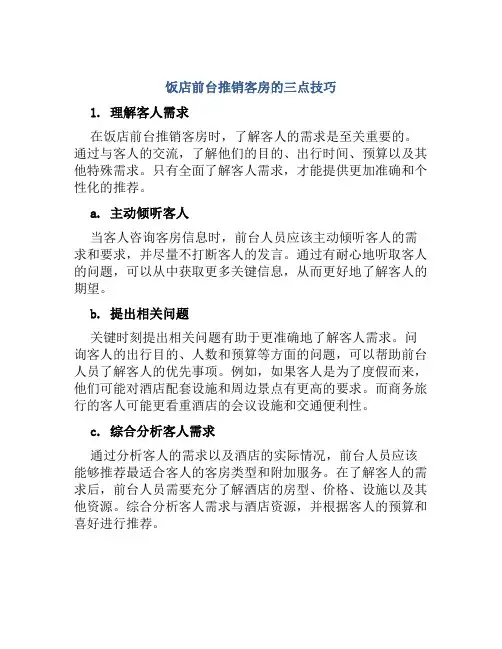 饭店前台推销客房的三点技巧

1. 理解客人需求

在饭店前台推销客房时，了解客人的需求是至关重要的。通过与客人的交流，了解他们的目的、出行时间、预算以及其他特殊需求。只有全面了解客人需求，才能提供更加准确和个性化的推荐。

a. 主动倾听客人

当客人咨询客房信息时，前台人员应该主动倾听客人的需求和要求，并尽量不打断客人的发言。通过有耐心地听取客人的问题，可以从中获取更多关键信息，从而更好地了解客人的期望。

b. 提出相关问题

关键时刻提出相关问题有助于更准确地了解客人需求。问询客人的出行目的、人数和预算等方面的问题，可以帮助前台人员了解客人的优先事项。例如，如果客人是为了度假而来，他们可能对酒店配套设施和周边景点有更高的要求。而商务旅行的客人可能更看重酒店的会议设施和交通便利性。

c. 综合分析客人需求

通过分析客人的需求以及酒店的实际情况，前台人员应该能够推荐最适合客人的客房类型和附加服务。在了解客人的需求后，前台人员需要充分了解酒店的房型、价格、设施以及其他资源。综合分析客人需求与酒店资源，并根据客人的预算和喜好进行推荐。